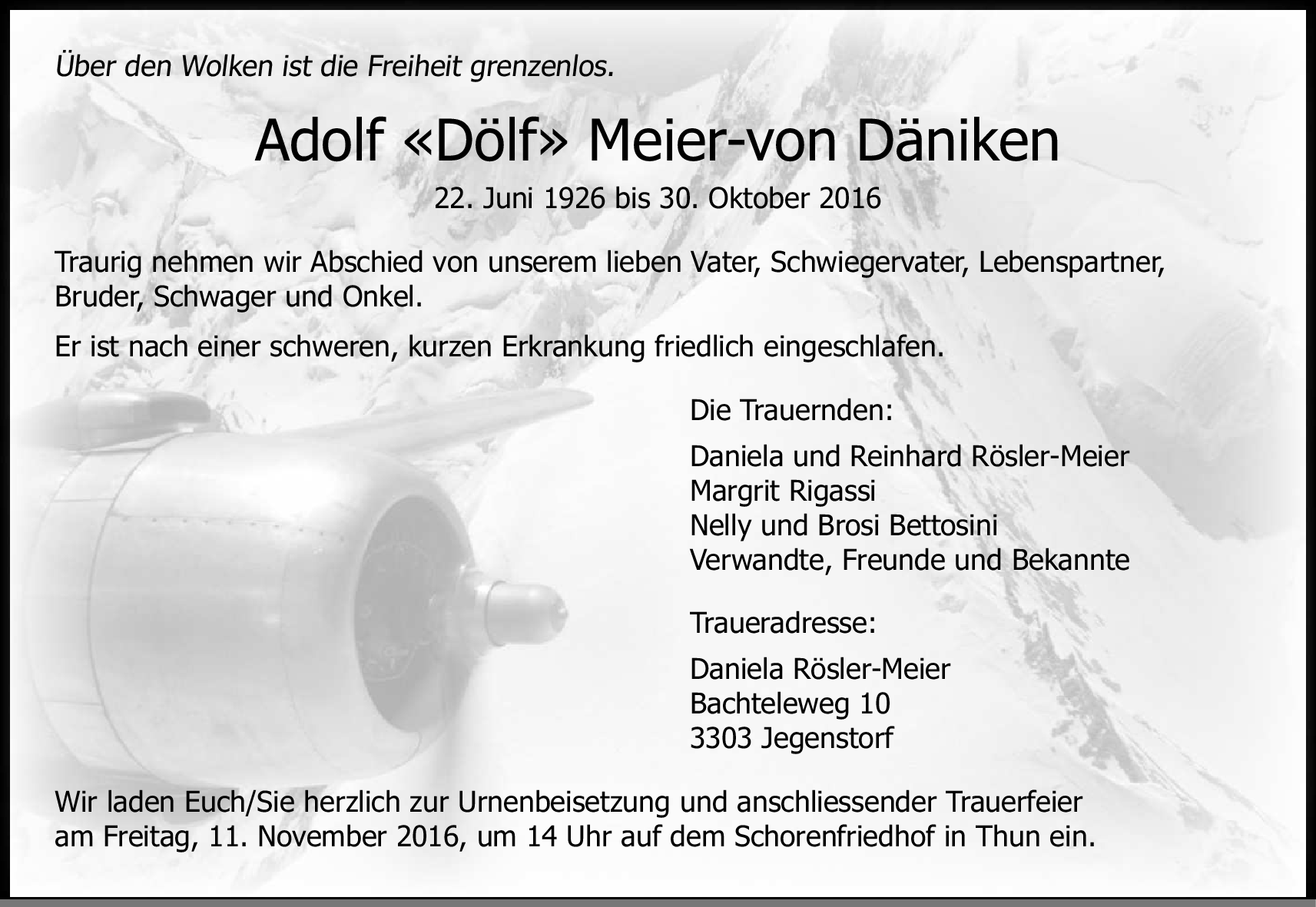 Über den Wolken ist die Freiheit grenzenlos.

Adolf «Dölf» Meier-von Däniken

22. Juni 1926 bis 30. Oktober 2016

Traurig nehmen wir Abschied von unserem lieben Vater, Schwiegervater, Lebenspartner, Bruder, Schwager und Onkel.

Er ist nach einer schweren, kurzen Erkrankung friedlich eingeschlafen.

Die Trauernden:

Daniela und Reinhard Rösler-Meier
Margrit Rigassi
Nelly und Brosi Bettosini
Verwandte, Freunde und Bekannte

Traueradresse:

Daniela Rösler-Meier
Bachteleweg 10
3303 Jegenstorf

Wir laden Euch/Sie herzlich zur Urnenbeisetzung und anschliessender Trauerfeier am Freitag, 11. November 2016, um 14 Uhr auf dem Schorenfriedhof in Thun ein.